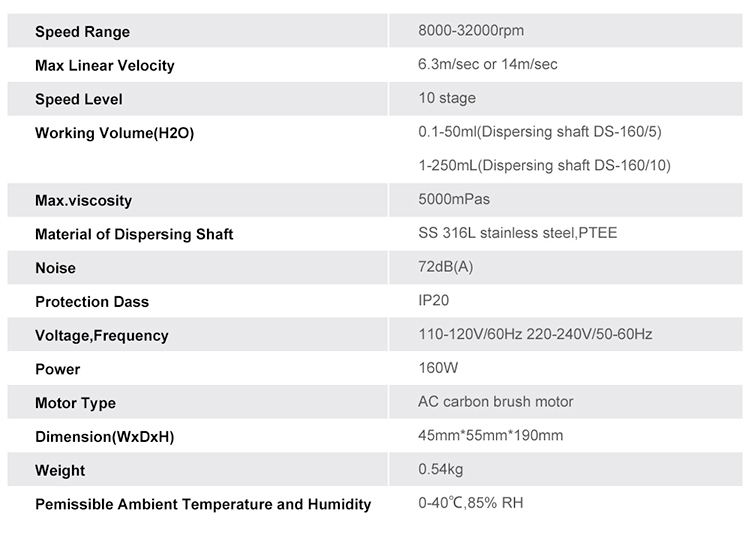 | Speed Range | 8000-32000rpm |
|---|---|
| Max Linear Velocity | 6.3m/sec or 14m/sec |
| Speed Level | 10 stage |
| Working Volume(H2O) | 0.1-50ml(Dispersing shaft DS-160/5) |
|  | 1-250mL(Dispersing shaft DS-160/10) |
| Max.viscosity | 5000mPas |
| Material of Dispersing Shaft | SS 316L stainless steel,PTEE |
| Noise | 72dB(A) |
| Protection Dass | IP20 |
| Voltage,Frequency | 110-120V/60Hz 220-240V/50-60Hz |
| Power | 160W |
| Motor Type | AC carbon brush motor |
| Dimension(WxDxH) | 45mm*55mm*190mm |
| Weight | 0.54kg |
| Pemissible Ambient Temperature and Humidity | 0-40℃,85% RH |